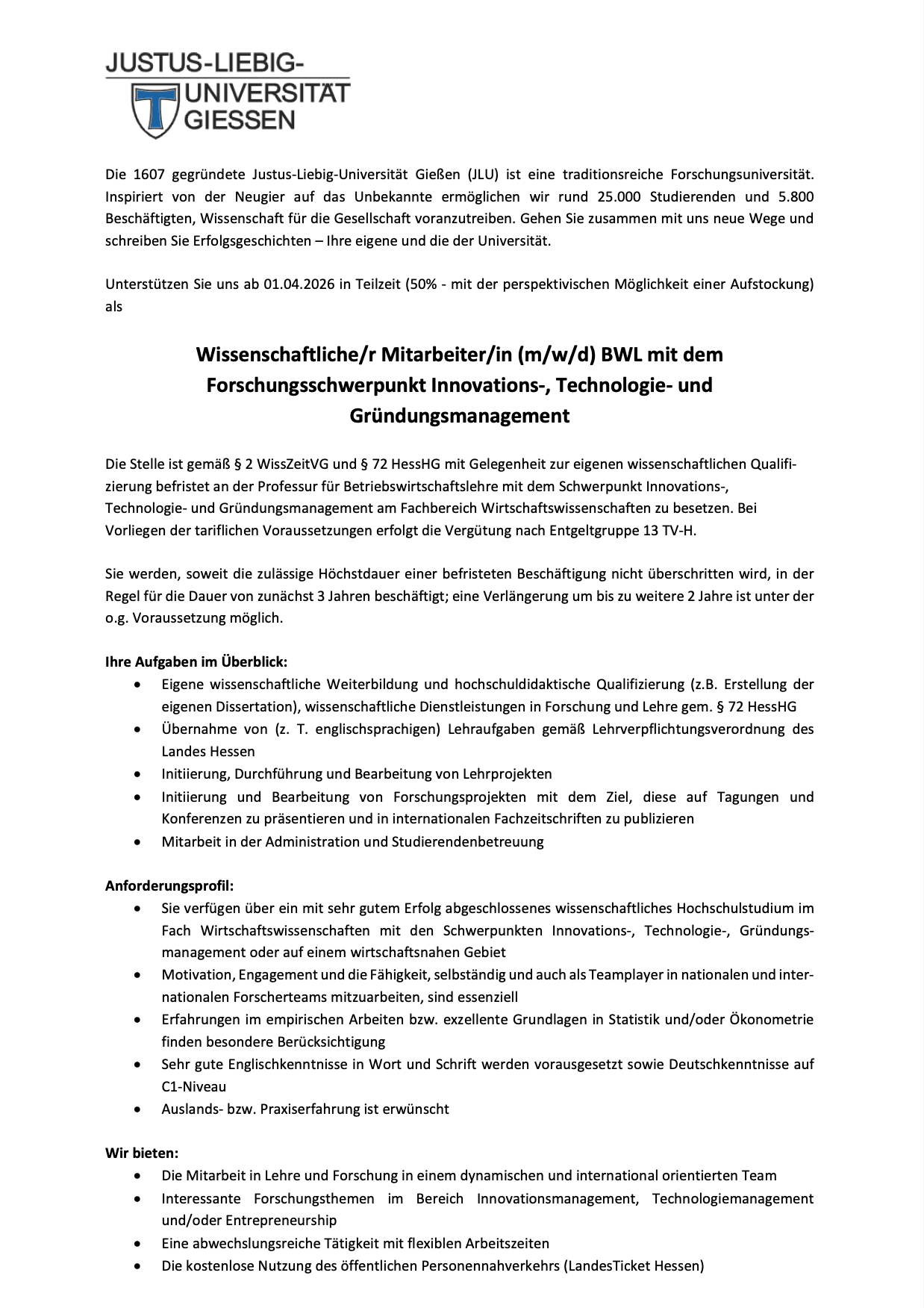 JUSTUS-LIEBIG-
UNIVERSITÄT
GIESSEN

Die 1607 gegründete Justus-Liebig-Universität Gießen (JLU) ist eine traditionsreiche Forschungsuniversität. Inspiriert von der Neugier auf das Unbekannte ermöglichen wir rund 25.000 Studierenden und 5.800 Beschäftigten, Wissenschaft für die Gesellschaft voranzutreiben. Gehen Sie zusammen mit uns neue Wege und schreiben Sie Erfolgsgeschichten – Ihre eigene und die der Universität.

Unterstützen Sie uns ab 01.04.2026 in Teilzeit (50% - mit der perspektivischen Möglichkeit einer Aufstockung) als

Wissenschaftliche/r Mitarbeiter/in (m/w/d) BWL mit dem Forschungsschwerpunkt Innovations-, Technologie- und Gründungsmanagement

Die Stelle ist gemäß § 2 WissZeitVG und § 72 HessHG mit Gelegenheit zur eigenen wissenschaftlichen Qualifizierung befristet an der Professur für Betriebswirtschaftslehre mit dem Schwerpunkt Innovations-, Technologie- und Gründungsmanagement am Fachbereich Wirtschaftswissenschaften zu besetzen. Bei Vorliegen der tariflichen Voraussetzungen erfolgt die Vergütung nach Entgeltgruppe 13 TV-H.

Sie werden, soweit die zulässige Höchstdauer einer befristeten Beschäftigung nicht überschritten wird, in der Regel für die Dauer von zunächst 3 Jahren beschäftigt; eine Verlängerung um bis zu weitere 2 Jahre ist unter der o.g. Voraussetzung möglich.

Ihre Aufgaben im Überblick:
• Eigene wissenschaftliche Weiterbildung und hochschuldidaktische Qualifizierung (z.B. Erstellung der eigenen Dissertation), wissenschaftliche Dienstleistungen in Forschung und Lehre gem. § 72 HessHG
• Übernahme von (z. T. englischsprachigen) Lehraufgaben gemäß Lehrverpflichtungsverordnung des Landes Hessen
• Initiierung, Durchführung und Bearbeitung von Lehrprojekten
• Initiierung und Bearbeitung von Forschungsprojekten mit dem Ziel, diese auf Tagungen und Konferenzen zu präsentieren und in internationalen Fachzeitschriften zu publizieren
• Mitarbeit in der Administration und Studierendenbetreuung

Anforderungsprofil:
• Sie verfügen über ein mit sehr gutem Erfolg abgeschlossenes wissenschaftliches Hochschulstudium im Fach Wirtschaftswissenschaften mit den Schwerpunkten Innovations-, Technologie-, Gründungsmanagement oder auf einem wirtschaftsnahen Gebiet
• Motivation, Engagement und die Fähigkeit, selbständig und auch als Teamplayer in nationalen und internationalen Forscherteams mitzuarbeiten, sind essenziell
• Erfahrungen im empirischen Arbeiten bzw. exzellente Grundlagen in Statistik und/oder Ökonometrie finden besondere Berücksichtigung
• Sehr gute Englischkenntnisse in Wort und Schrift werden vorausgesetzt sowie Deutschkenntnisse auf C1-Niveau
• Auslands- bzw. Praxiserfahrung ist erwünscht

Wir bieten:
• Die Mitarbeit in Lehre und Forschung in einem dynamischen und international orientierten Team
• Interessante Forschungsthemen im Bereich Innovationsmanagement, Technologiemanagement und/oder Entrepreneurship
• Eine abwechslungsreiche Tätigkeit mit flexiblen Arbeitszeiten
• Die kostenlose Nutzung des öffentlichen Personennahverkehrs (LandesTicket Hessen)